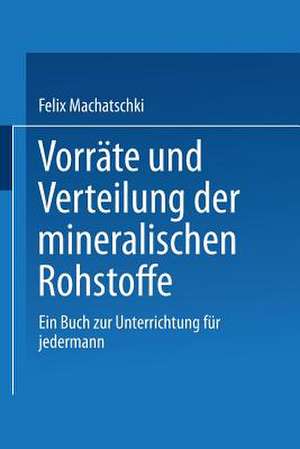 Felix Machatschki

Vorräte und Verteilung der mineralischen Rohstoffe

Ein Buch zur Unterrichtung für jedermann